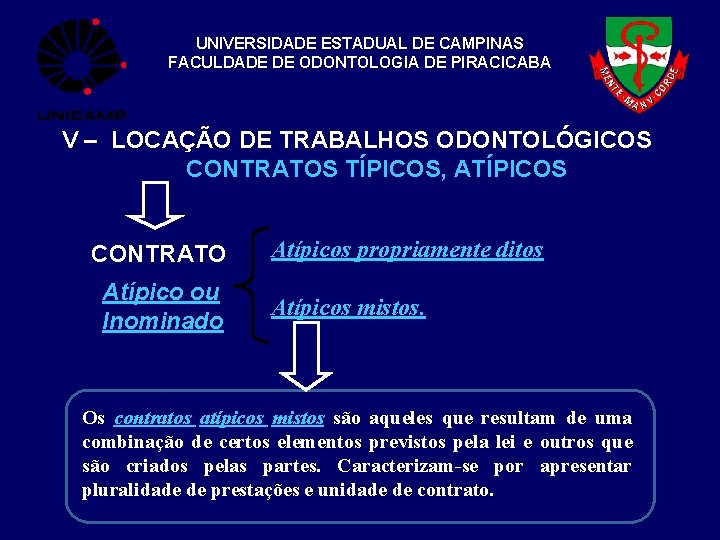 UNICAMP

UNIVERSIDADE ESTADUAL DE CAMPINAS
FACULDADE DE ODONTOLOGIA DE PIRACICABA

MENTE MANV CORDE

V – LOCAÇÃO DE TRABALHOS ODONTOLÓGICOS
CONTRATOS TÍPICOS, ATÍPICOS

CONTRATO
Atípico ou Inominado

Atípicos propriamente ditos

Atípicos mistos.

Os contratos atípicos mistos são aqueles que resultam de uma combinação de certos elementos previstos pela lei e outros que são criados pelas partes. Caracterizam-se por apresentar pluralidade de prestações e unidade de contrato.